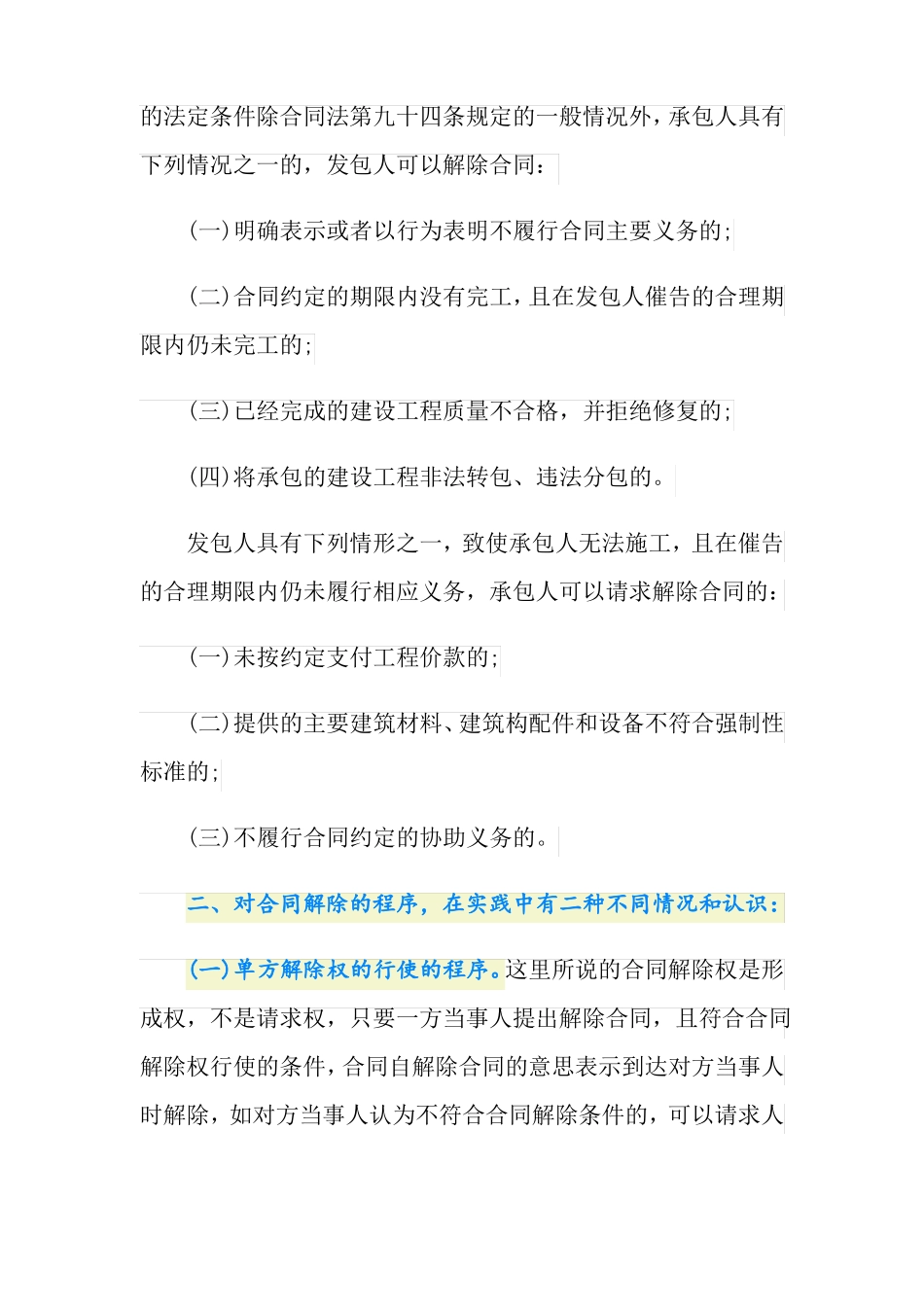 的法定条件除合同法第九十四条规定的一般情况外，承包人具有下列情况之一的，发包人可以解除合同：

(一)明确表示或者以行为表明不履行合同主要义务的；

(二)合同约定的期限内没有完工，且在发包人催告的合理期限内仍未完工的；

(三)已经完成的建设工程质量不合格，并拒绝修复的；

(四)将承包的建设工程非法转包、违法分包的。

发包人具有下列情形之一，致使承包人无法施工，且在催告的合理期限内仍未履行相应义务，承包人可以请求解除合同的：

(一)未按约定支付工程价款的；

(二)提供的主要建筑材料、建筑构配件和设备不符合强制性标准的；

(三)不履行合同约定的协助义务的。

二、对合同解除的程序，在实践中有二种不同情况和认识：

(一)单方解除权的行使的程序。这里所说的合同解除权是形成权，不是请求权，只要一方当事人提出解除合同，且符合合同解除权行使的条件，合同自解除合同的意思表示到达对方当事人时解除，如对方当事人认为不符合合同解除条件的，可以请求人